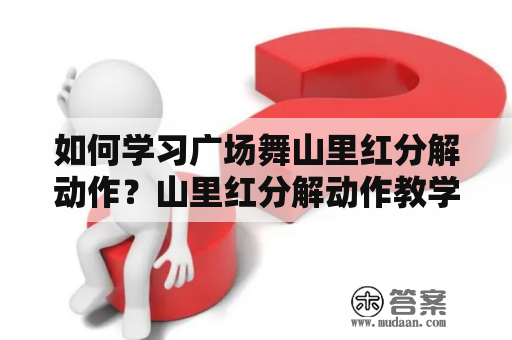 如何学习广场舞山里红分解动作？山里红分解动作教学

木 答案
www.mudaan.com